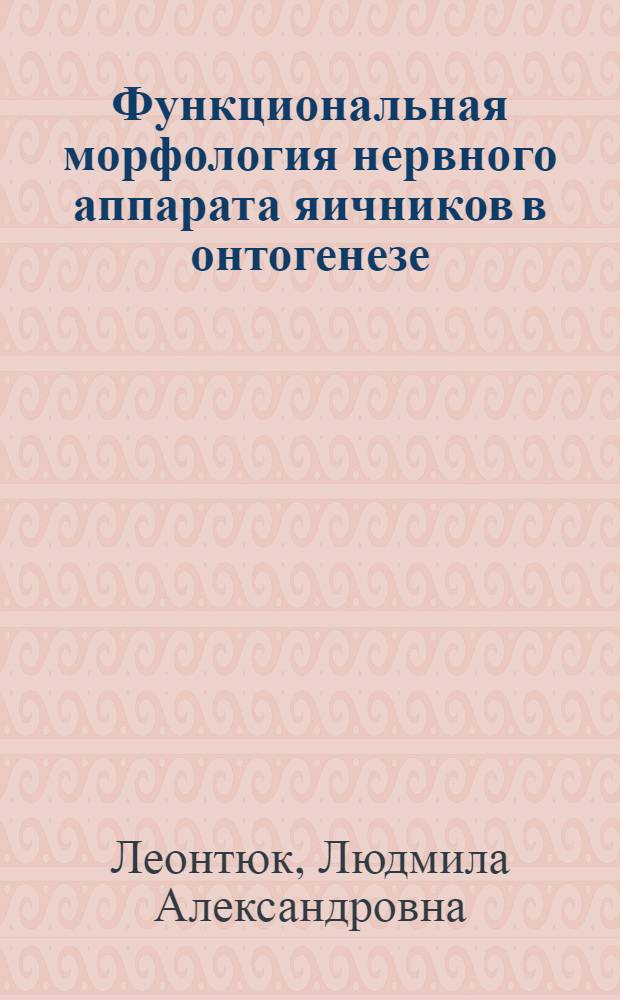 Функциональная морфология нервного аппарата яичников в онтогенезе

Леонтюк, Людмила Александровна